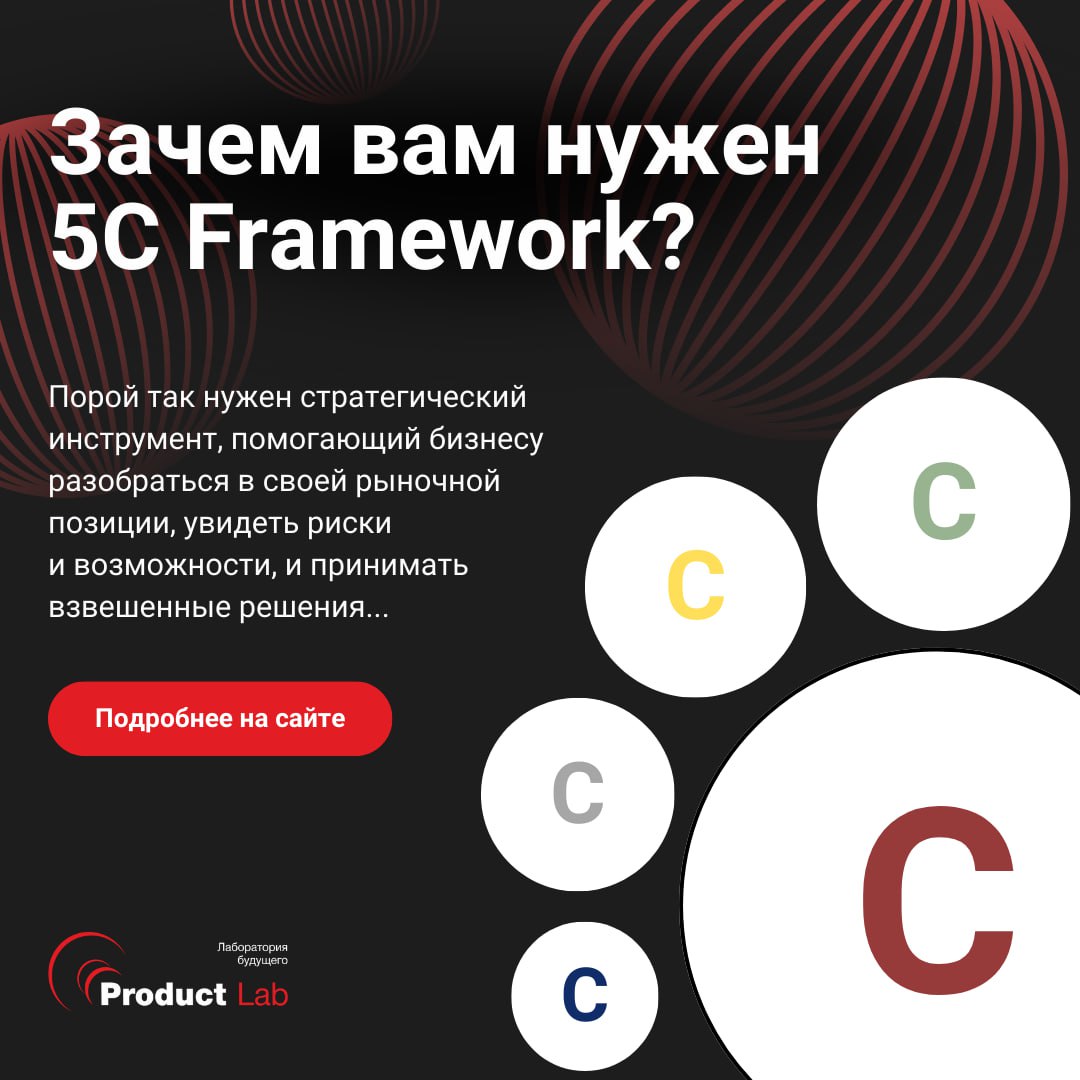 Зачем вам нужен 5C Framework?

Порой так нужен стратегический инструмент, помогающий бизнесу разобраться в своей рыночной позиции, увидеть риски и возможности, и принимать взвешенные решения...

Подробнее на сайте

C

C

C

C

C

Лаборатория будущего

Product Lab